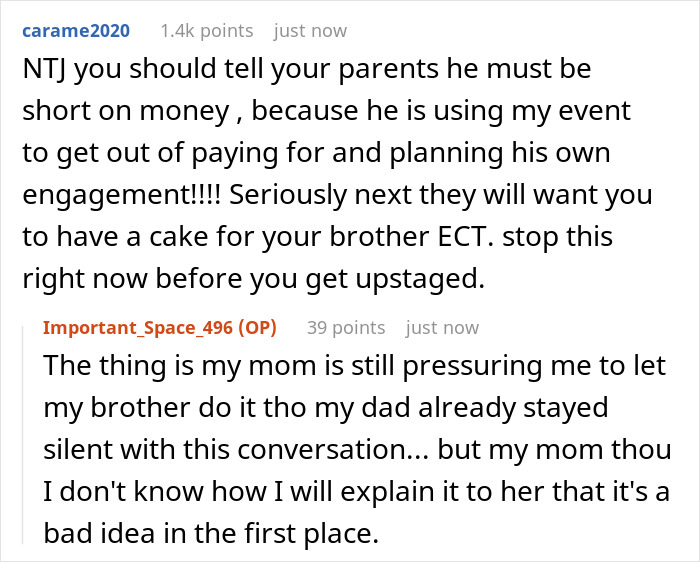 carame2020 1.4k points just now

NTJ you should tell your parents he must be short on money , because he is using my event to get out of paying for and planning his own engagement!!!! Seriously next they will want you to have a cake for your brother ECT. stop this right now before you get upstaged.

Important_Space_496 (OP) 39 points just now

The thing is my mom is still pressuring me to let my brother do it tho my dad already stayed silent with this conversation... but my mom thou I don't know how I will explain it to her that it's a bad idea in the first place.